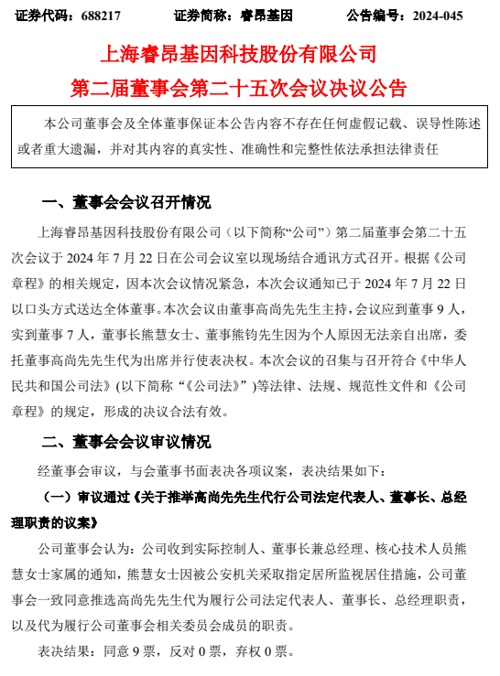 证券代码：688217　　证券简称：睿昂基因　　公告编号：2024-045

上海睿昂基因科技股份有限公司
第二届董事会第二十五次会议决议公告

本公司董事会及全体董事保证本公告内容不存在任何虚假记载、误导性陈述或者重大遗漏，并对其内容的真实性、准确性和完整性依法承担法律责任

一、董事会会议召开情况

上海睿昂基因科技股份有限公司（以下简称“公司”）第二届董事会第二十五次会议于 2024 年 7 月 22 日在公司会议室以现场结合通讯方式召开。根据《公司章程》的相关规定，因本次会议情况紧急，本次会议通知已于 2024 年 7 月 22 日以口头方式送达全体董事。本次会议由董事高尚先先生主持，会议应到董事 9 人，实到董事 7 人，董事长熊慧女士、董事熊钧先生因为个人原因无法亲自出席，委托董事高尚先先生代为出席并行使表决权。本次会议的召集与召开符合《中华人民共和国公司法》(以下简称“《公司法》”)等法律、法规、规范性文件和《公司章程》的规定，形成的决议合法有效。

二、董事会会议审议情况

经董事会审议，与会董事书面表决各项议案，表决结果如下：

（一）审议通过《关于推举高尚先先生代行公司法定代表人、董事长、总经理职责的议案》

公司董事会认为：公司收到实际控制人、董事长兼总经理、核心技术人员熊慧女士家属的通知，熊慧女士因被公安机关采取指定居所监视居住措施，公司董事会一致同意推选高尚先先生代为履行公司法定代表人、董事长、总经理职责，以及代为履行公司董事会相关委员会成员的职责。

表决结果：同意 9 票，反对 0 票，弃权 0 票。